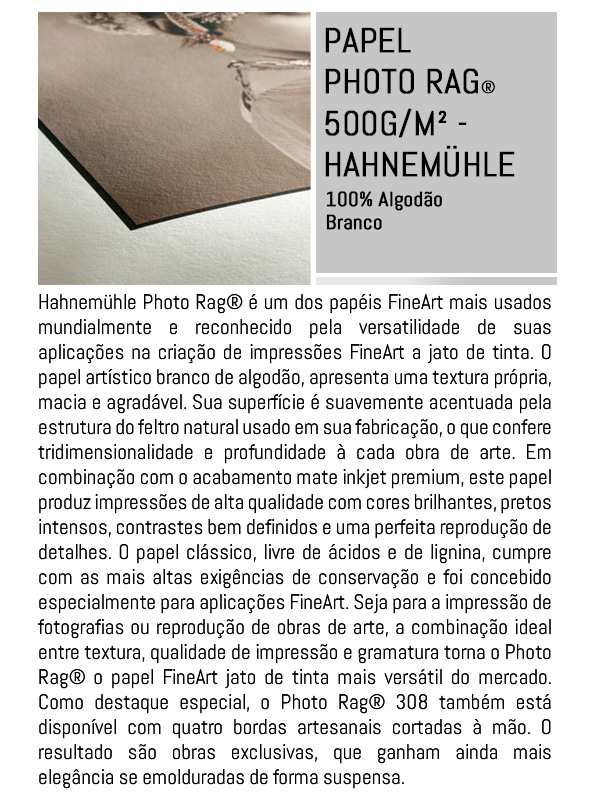 PAPEL PHOTO RAG® 500G/M² - HAHNEMÜHLE

100% Algodão
Branco

Hahnemühle Photo Rag® é um dos papéis FineArt mais usados mundialmente e reconhecido pela versatilidade de suas aplicações na criação de impressões FineArt a jato de tinta. O papel artístico branco de algodão, apresenta uma textura própria, macia e agradável. Sua superfície é suavemente acentuada pela estrutura do feltro natural usado em sua fabricação, o que confere tridimensionalidade e profundidade à cada obra de arte. Em combinação com o acabamento mate inkjet premium, este papel produz impressões de alta qualidade com cores brilhantes, pretos intensos, contrastes bem definidos e uma perfeita reprodução de detalhes. O papel clássico, livre de ácidos e de lignina, cumpre com as mais altas exigências de conservação e foi concebido especialmente para aplicações FineArt. Seja para a impressão de fotografias ou reprodução de obras de arte, a combinação ideal entre textura, qualidade de impressão e gramatura torna o Photo Rag® o papel FineArt jato de tinta mais versátil do mercado. Como destaque especial, o Photo Rag® 308 também está disponível com quatro bordas artesanais cortadas à mão. O resultado são obras exclusivas, que ganham ainda mais elegância se emolduradas de forma suspensa.